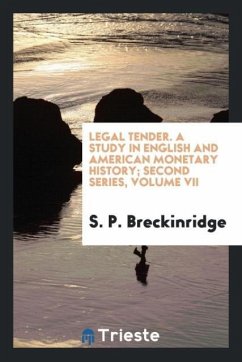 LEGAL TENDER. A STUDY IN ENGLISH AND AMERICAN MONETARY HISTORY; SECOND SERIES, VOLUME VII

S. P. Breckinridge

Trieste